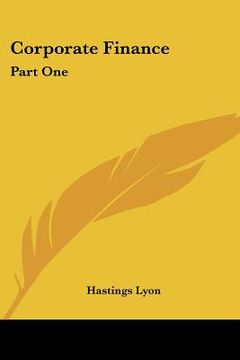 Corporate Finance

Part One

Hastings Lyon